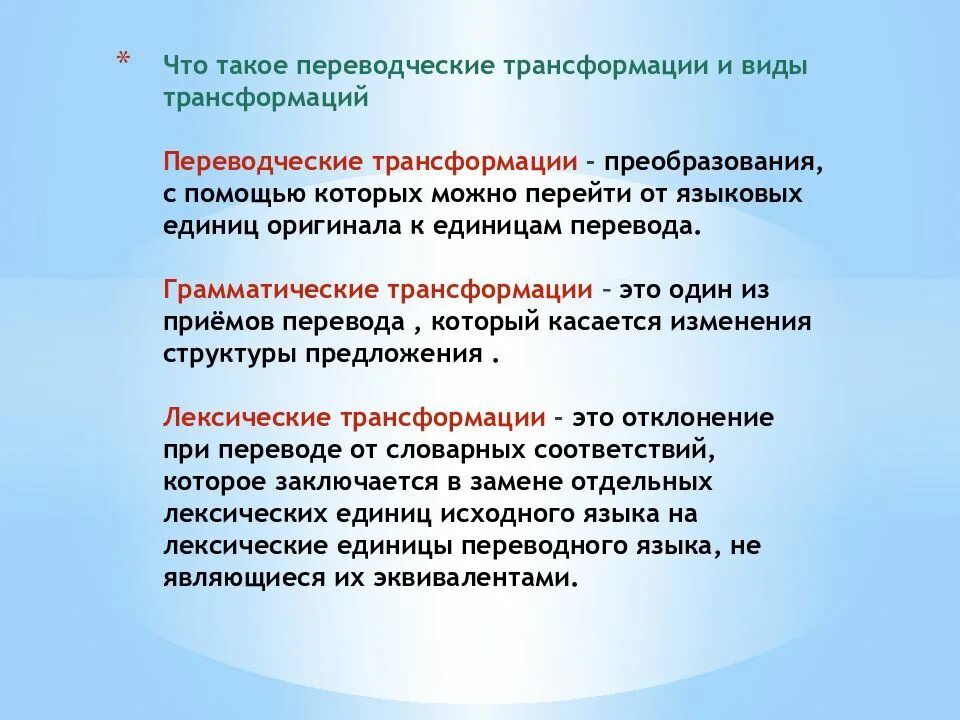 * Что такое переводческие трансформации и виды трансформаций

Переводческие трансформации – преобразования, с помощью которых можно перейти от языковых единиц оригинала к единицам перевода.

Грамматические трансформации – это один из приёмов перевода , который касается изменения структуры предложения .

Лексические трансформации – это отклонение при переводе от словарных соответствий, которое заключается в замене отдельных лексических единиц исходного языка на лексические единицы переводного языка, не являющиеся их эквивалентами.